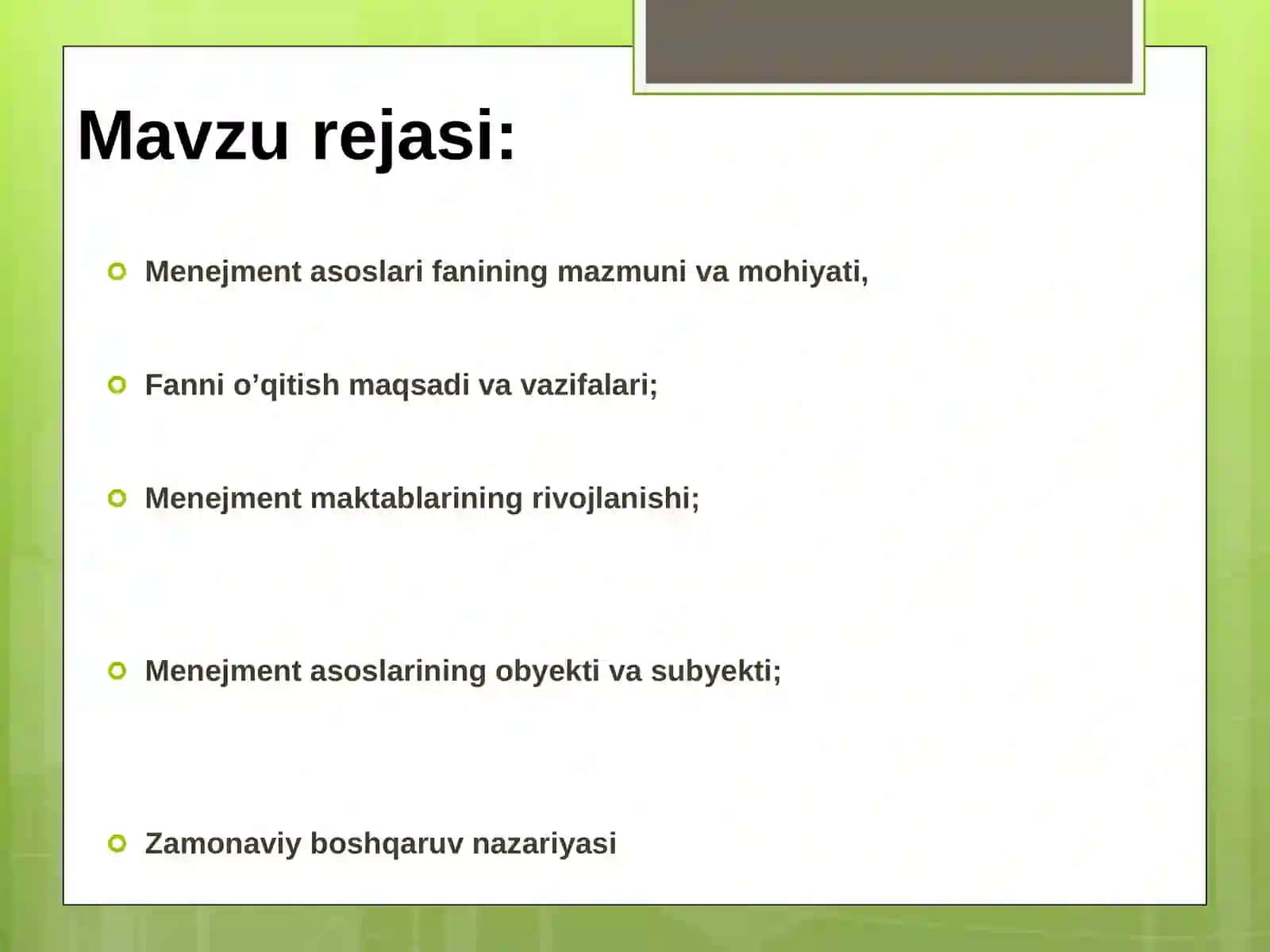 Mavzu rejasi:

Menejment asoslari fanining mazmuni va mohiyati,

Fanni o’qitish maqsadi va vazifalari;

Menejment maktablarining rivojlanishi;

Menejment asoslarining obyekti va subyekti;

Zamonaviy boshqaruv nazariyasi